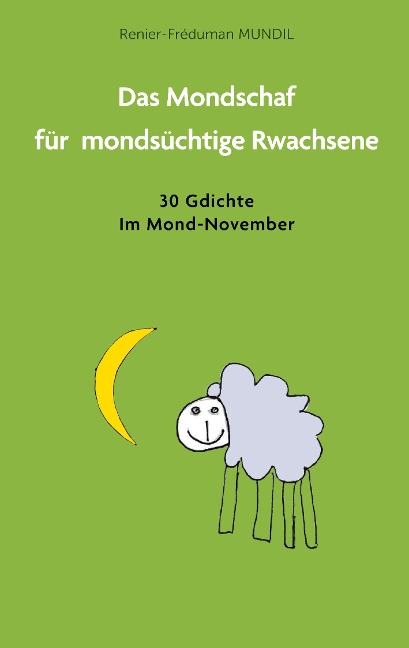 Renier-Fréduman MUNDIL

Das Mondschaf
für mondsüchtige Rwachsene

30 Gdichte
Im Mond-November